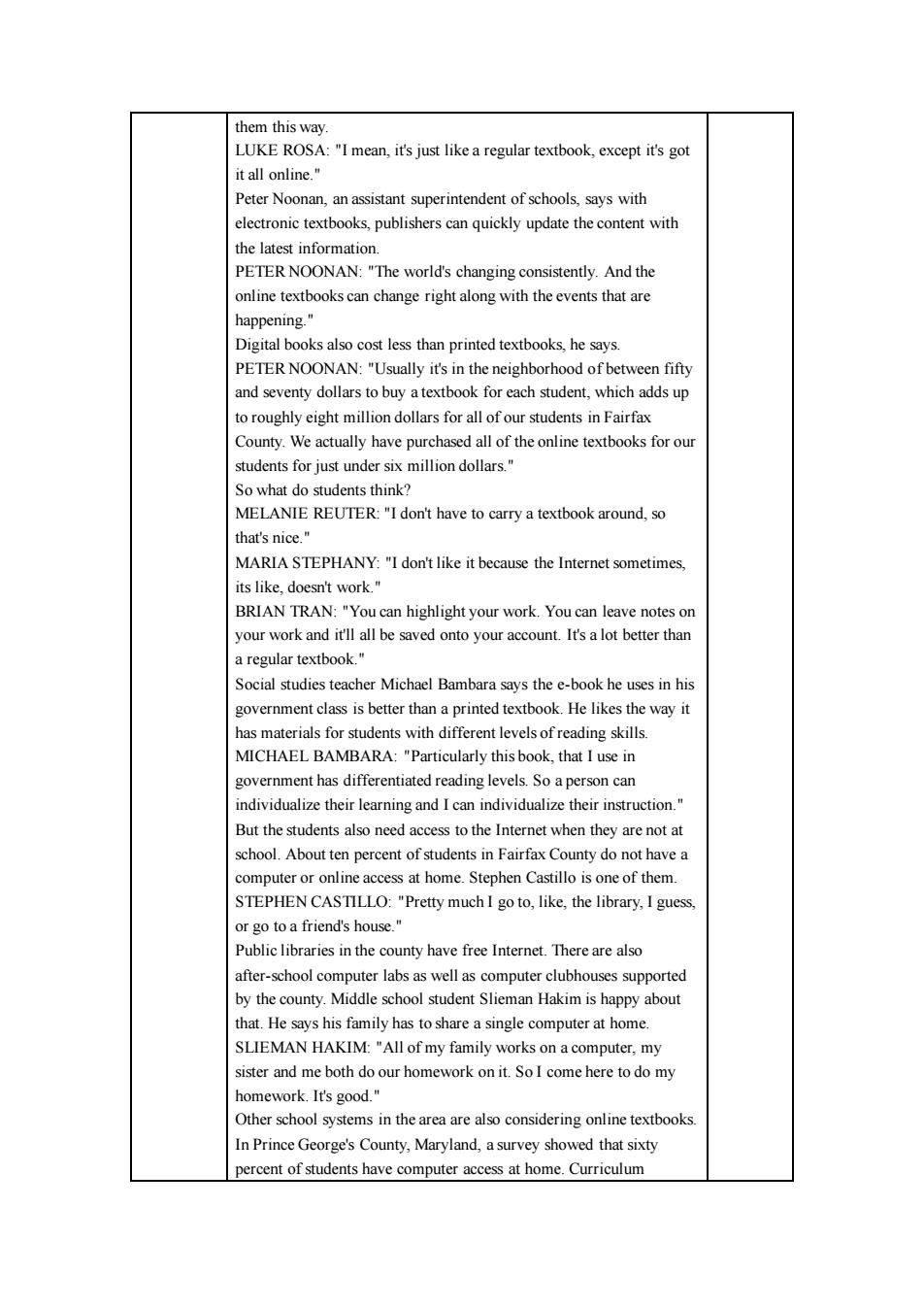 them this way.
LUKE ROSA: "I mean, it's just like a regular textbook, except it's got it all online."
Peter Noonan, an assistant superintendent of schools, says with electronic textbooks, publishers can quickly update the content with the latest information.
PETER NOONAN: "The world's changing consistently. And the online textbooks can change right along with the events that are happening."
Digital books also cost less than printed textbooks, he says.
PETER NOONAN: "Usually it's in the neighborhood of between fifty and seventy dollars to buy a textbook for each student, which adds up to roughly eight million dollars for all of our students in Fairfax County. We actually have purchased all of the online textbooks for our students for just under six million dollars."
So what do students think?
MELANIE REUTER: "I don't have to carry a textbook around, so that's nice."
MARIA STEPHANY: "I don't like it because the Internet sometimes, its like, doesn't work."
BRIAN TRAN: "You can highlight your work. You can leave notes on your work and it'll all be saved onto your account. It's a lot better than a regular textbook."
Social studies teacher Michael Bambara says the e-book he uses in his government class is better than a printed textbook. He likes the way it has materials for students with different levels of reading skills.
MICHAEL BAMBARA: "Particularly this book, that I use in government has differentiated reading levels. So a person can individualize their learning and I can individualize their instruction."
But the students also need access to the Internet when they are not at school. About ten percent of students in Fairfax County do not have a computer or online access at home. Stephen Castillo is one of them.
STEPHEN CASTILLO: "Pretty much I go to, like, the library, I guess, or go to a friend's house."
Public libraries in the county have free Internet. There are also after-school computer labs as well as computer clubhouses supported by the county. Middle school student Slieman Hakim is happy about that. He says his family has to share a single computer at home.
SLIEMAN HAKIM: "All of my family works on a computer, my sister and me both do our homework on it. So I come here to do my homework. It's good."
Other school systems in the area are also considering online textbooks. In Prince George's County, Maryland, a survey showed that sixty percent of students have computer access at home. Curriculum